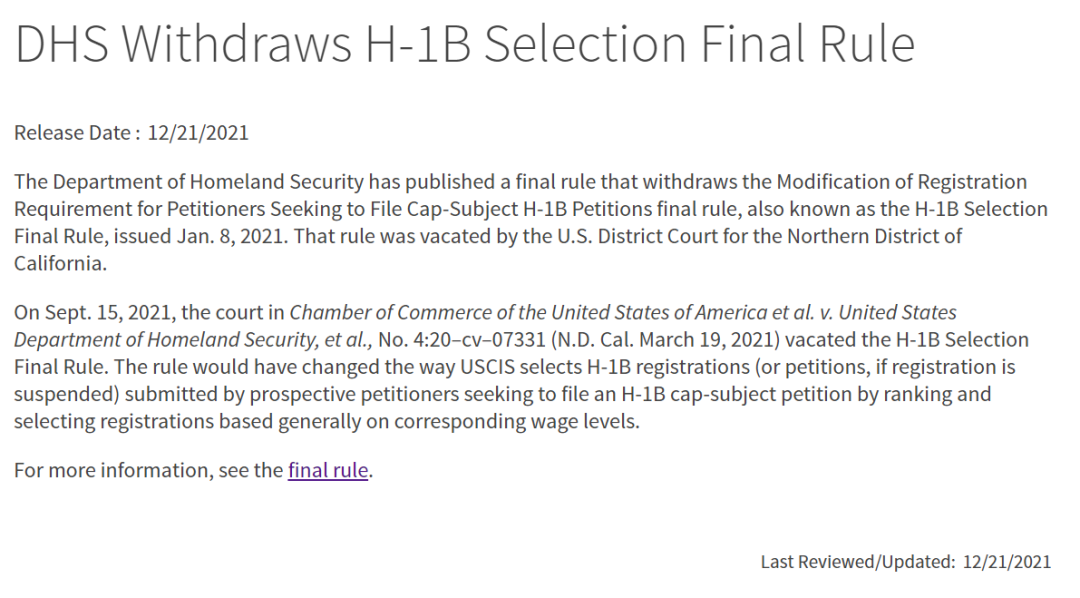 DHS Withdraws H-1B Selection Final Rule

Release Date : 12/21/2021

The Department of Homeland Security has published a final rule that withdraws the Modification of Registration Requirement for Petitioners Seeking to File Cap-Subject H-1B Petitions final rule, also known as the H-1B Selection Final Rule, issued Jan. 8, 2021. That rule was vacated by the U.S. District Court for the Northern District of California.

On Sept. 15, 2021, the court in Chamber of Commerce of the United States of America et al. v. United States Department of Homeland Security, et al., No. 4:20–cv–07331 (N.D. Cal. March 19, 2021) vacated the H-1B Selection Final Rule. The rule would have changed the way USCIS selects H-1B registrations (or petitions, if registration is suspended) submitted by prospective petitioners seeking to file an H-1B cap-subject petition by ranking and selecting registrations based generally on corresponding wage levels.

For more information, see the final rule.

Last Reviewed/Updated: 12/21/2021